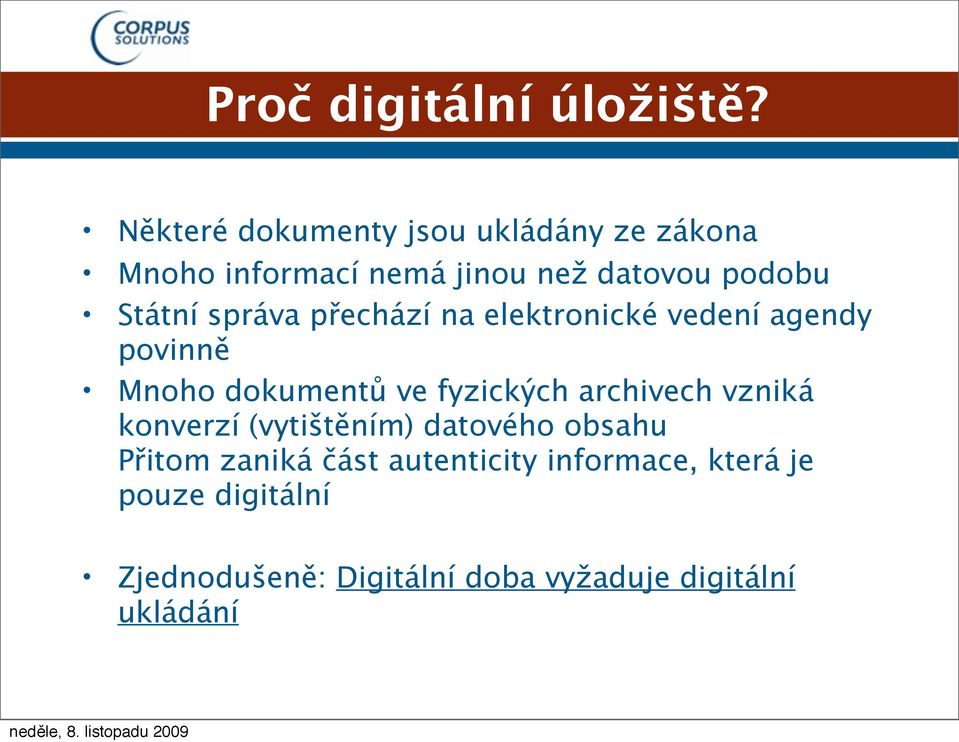 CORPUS SOLUTIONS

Proč digitální úložiště?

• Některé dokumenty jsou ukládány ze zákona
• Mnoho informací nemá jinou než datovou podobu
• Státní správa přechází na elektronické vedení agendy povinně
• Mnoho dokumentů ve fyzických archivech vzniká konverzí (vytištěním) datového obsahu
Přitom zaniká část autenticity informace, která je pouze digitální

• Zjednodušeně: Digitální doba vyžaduje digitální ukládání

neděle, 8. listopadu 2009